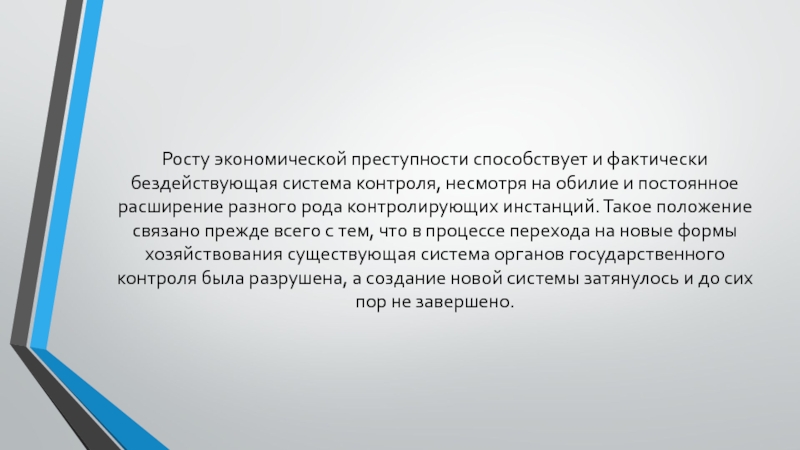 Росту экономической преступности способствует и фактически бездействующая система контроля, несмотря на обилие и постоянное расширение разного рода контролирующих инстанций. Такое положение связано прежде всего с тем, что в процессе перехода на новые формы хозяйствования существующая система органов государственного контроля была разрушена, а создание новой системы затянулось и до сих пор не завершено.